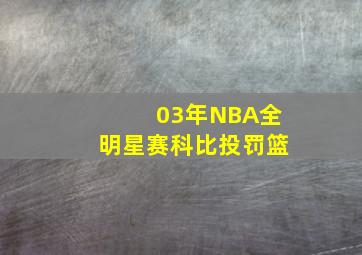 03年NBA全明星赛科比投罚篮